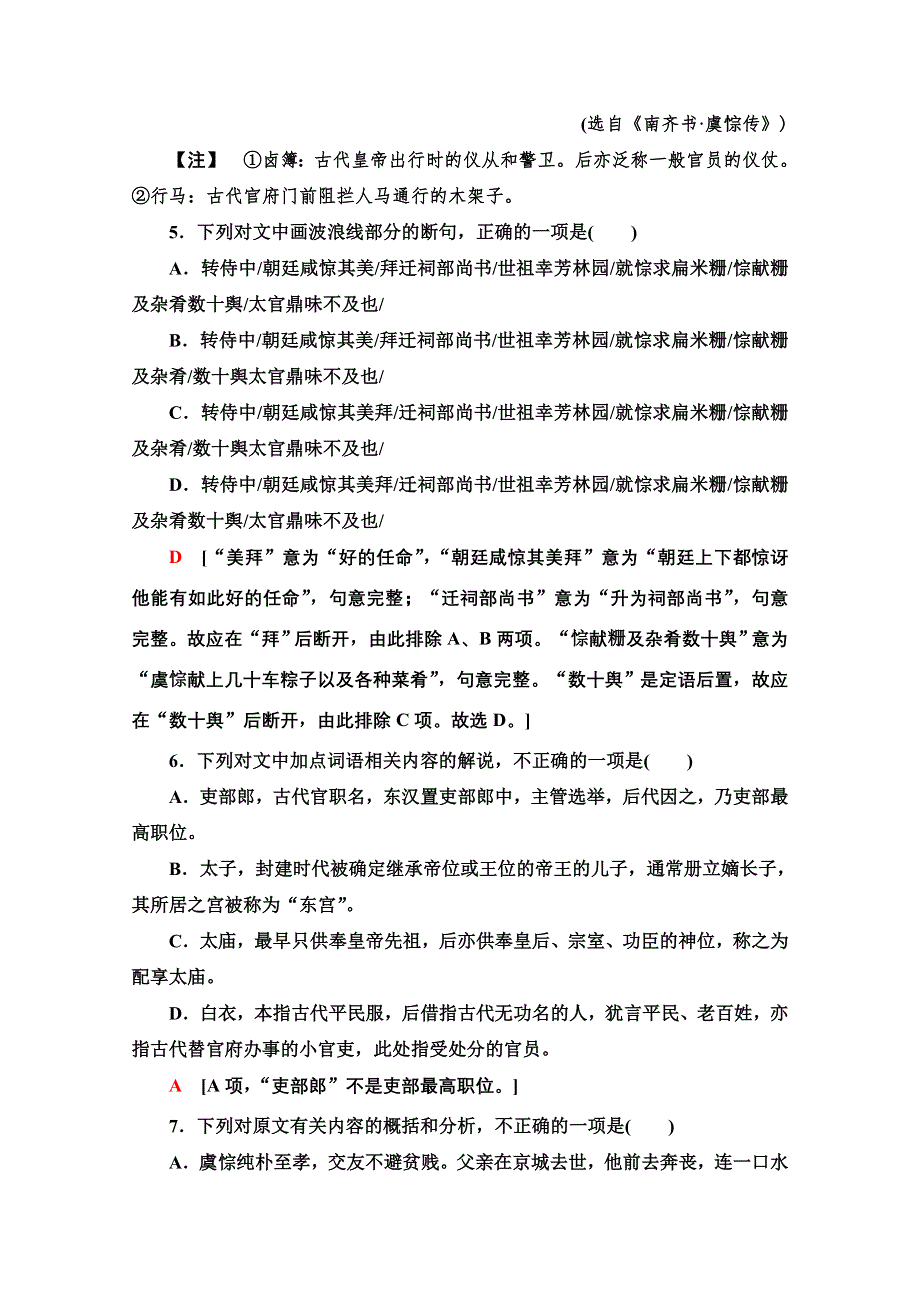 (选自《南齐书·虞悰传》)

【注】 ①卤簿：古代皇帝出行时的仪从和警卫。后亦泛称一般官员的仪仗。②行马：古代官府门前阻拦人马通行的木架子。

5．下列对文中画波浪线部分的断句，正确的一项是(　　)

A．转侍中/朝廷咸惊其美/拜迁祠部尚书/世祖幸芳林园/就悰求扁米粣/悰献粣及杂肴数十舆/太官鼎味不及也/

B．转侍中/朝廷咸惊其美/拜迁祠部尚书/世祖幸芳林园/就悰求扁米粣/悰献粣及杂肴/数十舆太官鼎味不及也/

C．转侍中/朝廷咸惊其美拜/迁祠部尚书/世祖幸芳林园/就悰求扁米粣/悰献粣及杂肴/数十舆太官鼎味不及也/

D．转侍中/朝廷咸惊其美拜/迁祠部尚书/世祖幸芳林园/就悰求扁米粣/悰献粣及杂肴数十舆/太官鼎味不及也/

D ［“美拜”意为“好的任命”，“朝廷咸惊其美拜”意为“朝廷上下都惊讶他能有如此好的任命”，句意完整；“迁祠部尚书”意为“升为祠部尚书”，句意完整。故应在“拜”后断开，由此排除A、B两项。“悰献粣及杂肴数十舆”意为“虞悰献上几十车粽子以及各种菜肴”，句意完整。“数十舆”是定语后置，故应在“数十舆”后断开，由此排除C项。故选D。］

6．下列对文中加点词语相关内容的解说，不正确的一项是(　　)

A．吏部郎，古代官职名，东汉置吏部郎中，主管选举，后代因之，乃吏部最高职位。

B．太子，封建时代被确定继承帝位或王位的帝王的儿子，通常册立嫡长子，其所居之宫被称为“东宫”。

C．太庙，最早只供奉皇帝先祖，后亦供奉皇后、宗室、功臣的神位，称之为配享太庙。

D．白衣，本指古代平民服，后借指古代无功名的人，犹言平民、老百姓，亦指古代替官府办事的小官吏，此处指受处分的官员。

A ［A项，“吏部郎”不是吏部最高职位。］

7．下列对原文有关内容的概括和分析，不正确的一项是(　　)

A．虞悰纯朴至孝，交友不避贫贱。父亲在京城去世，他前去奔丧，连一口水